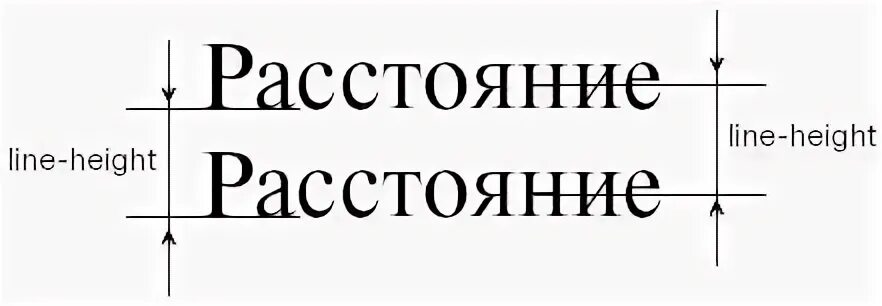 Расстояние
line-height
Расстояние
line-height